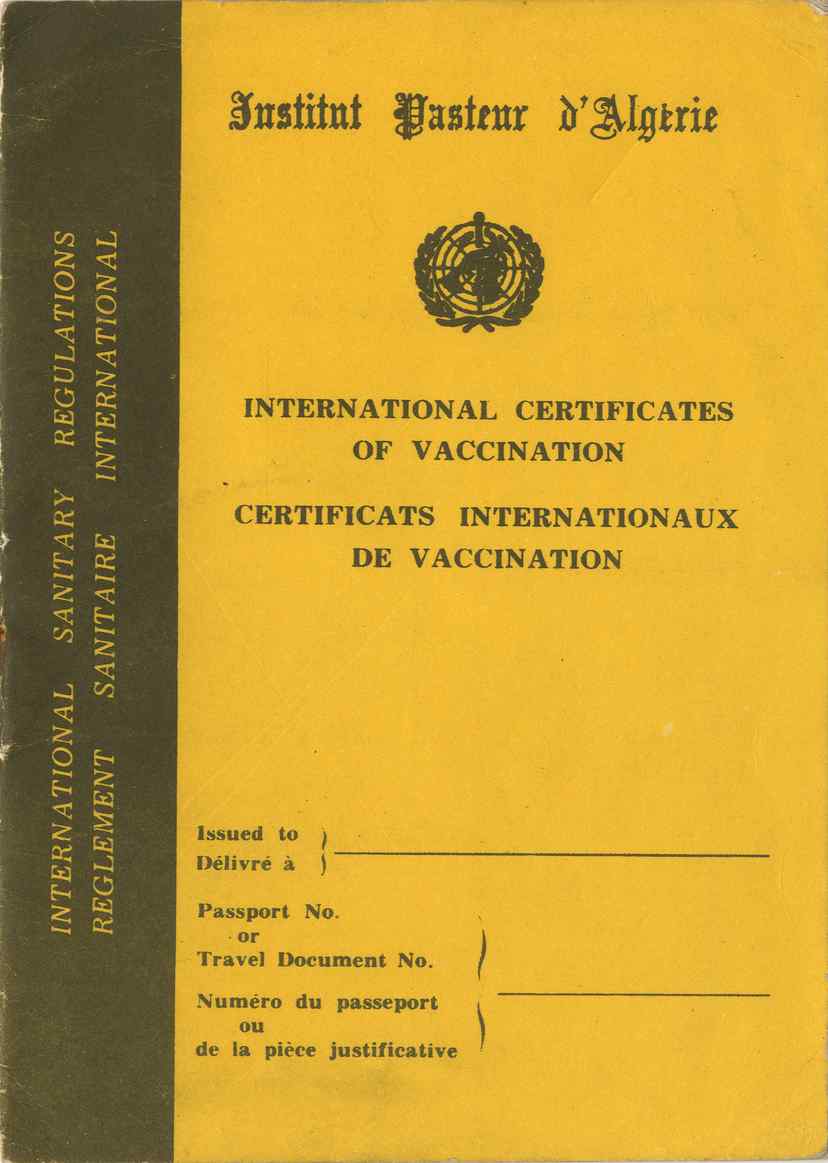 INTERNATIONAL SANITARY REGULATIONS
REGLEMENT SANITAIRE INTERNATIONAL

Institut Pasteur d'Algérie

INTERNATIONAL CERTIFICATES OF VACCINATION
CERTIFICATS INTERNATIONAUX DE VACCINATION

Issued to
Délivré à

Passport No.
or
Travel Document No.

Numéro du passeport
ou
de la pièce justificative